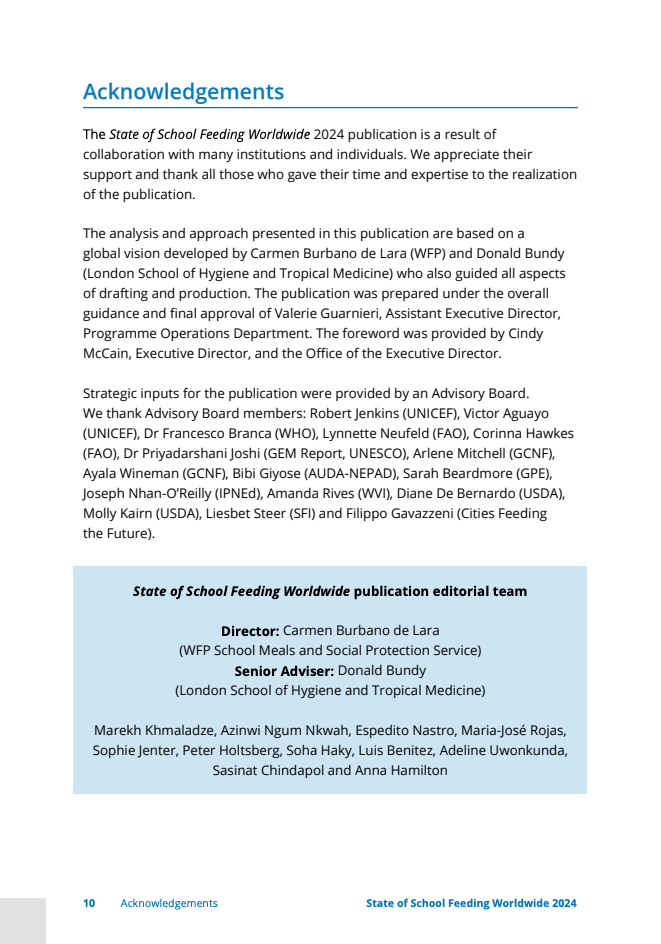 Acknowledgements

The State of School Feeding Worldwide 2024 publication is a result of collaboration with many institutions and individuals. We appreciate their support and thank all those who gave their time and expertise to the realization of the publication.

The analysis and approach presented in this publication are based on a global vision developed by Carmen Burbano de Lara (WFP) and Donald Bundy (London School of Hygiene and Tropical Medicine) who also guided all aspects of drafting and production. The publication was prepared under the overall guidance and final approval of Valerie Guarnieri, Assistant Executive Director, Programme Operations Department. The foreword was provided by Cindy McCain, Executive Director, and the Office of the Executive Director.

Strategic inputs for the publication were provided by an Advisory Board. We thank Advisory Board members: Robert Jenkins (UNICEF), Victor Aguayo (UNICEF), Dr Francesco Branca (WHO), Lynnette Neufeld (FAO), Corinna Hawkes (FAO), Dr Priyadarshani Joshi (GEM Report, UNESCO), Arlene Mitchell (GCNF), Ayala Wineman (GCNF), Bibi Giyose (AUDA-NEPAD), Sarah Beardmore (GPE), Joseph Nhan-O'Reilly (IPNEd), Amanda Rives (WVI), Diane De Bernardo (USDA), Molly Kairn (USDA), Liesbet Steer (SFI) and Filippo Gavazzeni (Cities Feeding the Future).

State of School Feeding Worldwide publication editorial team

Director: Carmen Burbano de Lara
(WFP School Meals and Social Protection Service)
Senior Adviser: Donald Bundy
(London School of Hygiene and Tropical Medicine)

Marekh Khmaladze, Azinwi Ngum Nkwah, Espedito Nastro, Maria-José Rojas, Sophie Jenter, Peter Holtsberg, Soha Haky, Luis Benitez, Adeline Uwonkunda, Sasinat Chindapol and Anna Hamilton

10 Acknowledgements State of School Feeding Worldwide 2024